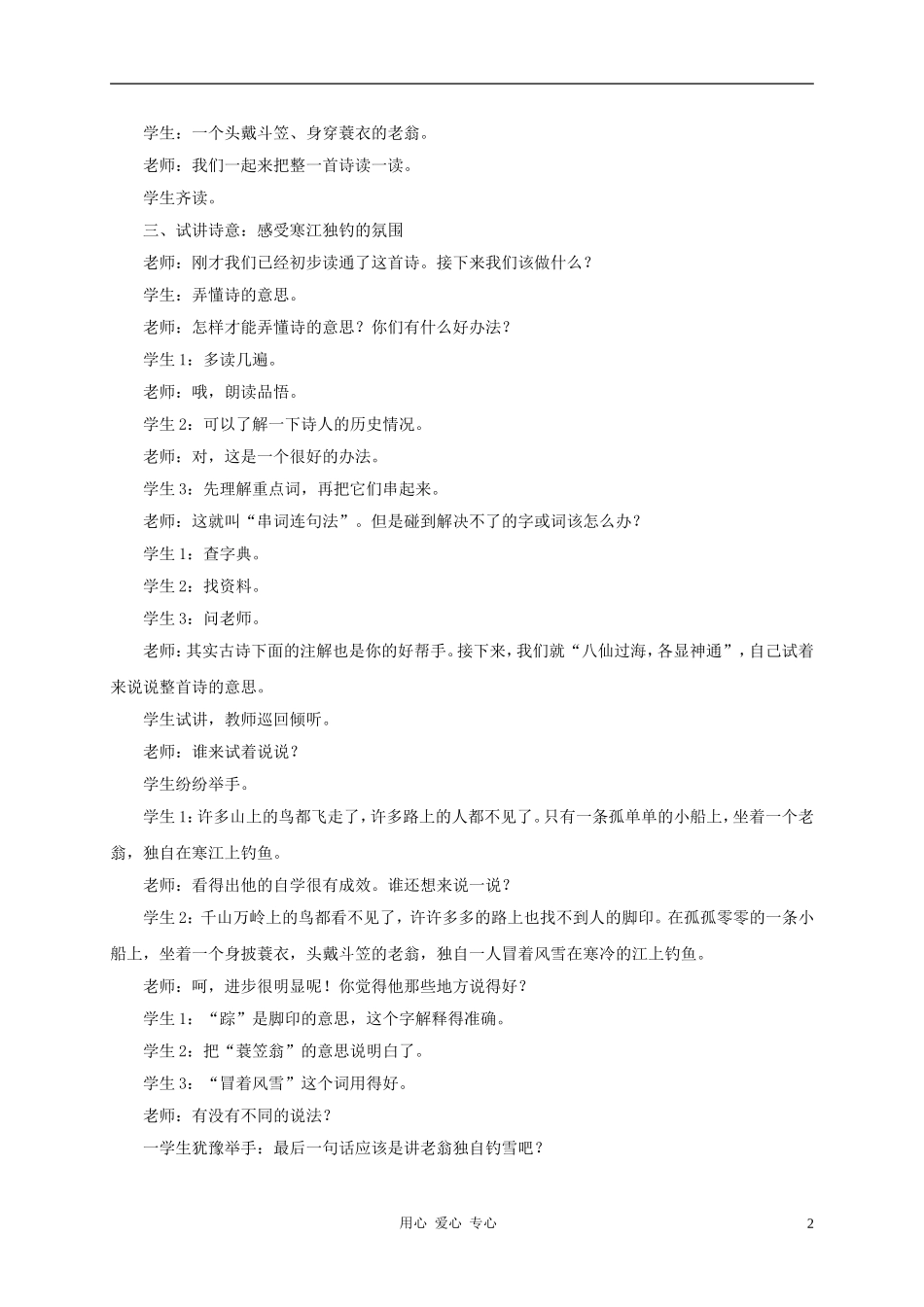 学生：一个头戴斗笠、身穿蓑衣的老翁。

老师：我们一起来把整一首诗读一读。

学生齐读。

三、试讲诗意：感受寒江独钓的氛围

老师：刚才我们已经初步读通了这首诗。接下来我们该做什么？

学生：弄懂诗的意思。

老师：怎样才能弄懂诗的意思？你们有什么好办法？

学生 1：多读几遍。

老师：哦，朗读品悟。

学生 2：可以了解一下诗人的历史情况。

老师：对，这是一个很好的办法。

学生 3：先理解重点词，再把它们串起来。

老师：这就叫“串词连句法”。但是碰到解决不了的字或词该怎么办？

学生 1：查字典。

学生 2：找资料。

学生 3：问老师。

老师：其实古诗下面的注解也是你的好帮手。接下来，我们就“八仙过海，各显神通”，自己试着来说说整首诗的意思。

学生试讲，教师巡回倾听。

老师：谁来试着说说？

学生纷纷举手。

学生 1：许多山上的鸟都飞走了，许多路上的人都不见了。只有一条孤单单的小船上，坐着一个老翁，独自在寒江上钓鱼。

老师：看得出他的自学很有成效。谁还想来说一说？

学生 2：千山万岭上的鸟都看不见了，许许多多的路上也找不到人的脚印。在孤孤零零的一条小船上，坐着一个身披蓑衣，头戴斗笠的老翁，独自一人冒着风雪在寒冷的江上钓鱼。

老师：呵，进步很明显呢！你觉得他那些地方说得好？

学生 1：“踪”是脚印的意思，这个字解释得准确。

学生 2：把“蓑笠翁”的意思说明白了。

学生 3：“冒着风雪”这个词用得好。

老师：有没有不同的说法？

一学生犹豫举手：最后一句话应该是讲老翁独自钓雪吧？

用心 爱心 专心

2